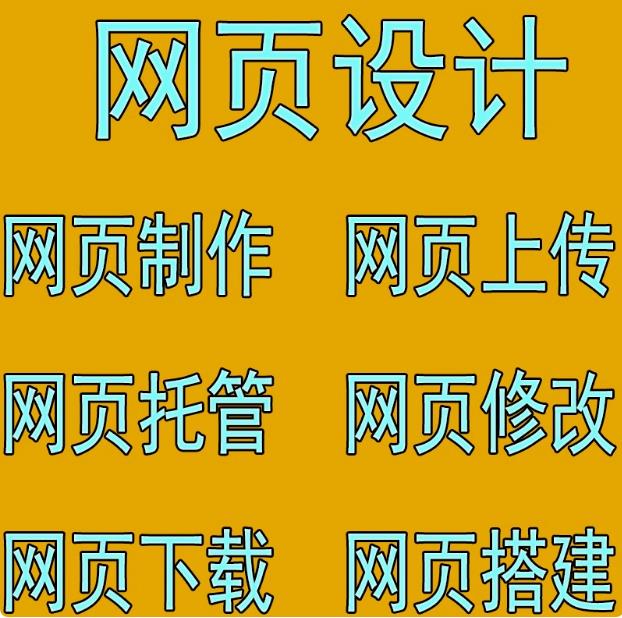 网页设计

网页制作 网页上传

网页托管 网页修改

网页下载 网页搭建